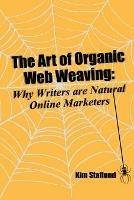 The Art of Organic Web Weaving:

Why Writers are Natural Online Marketers

Kim Stafford